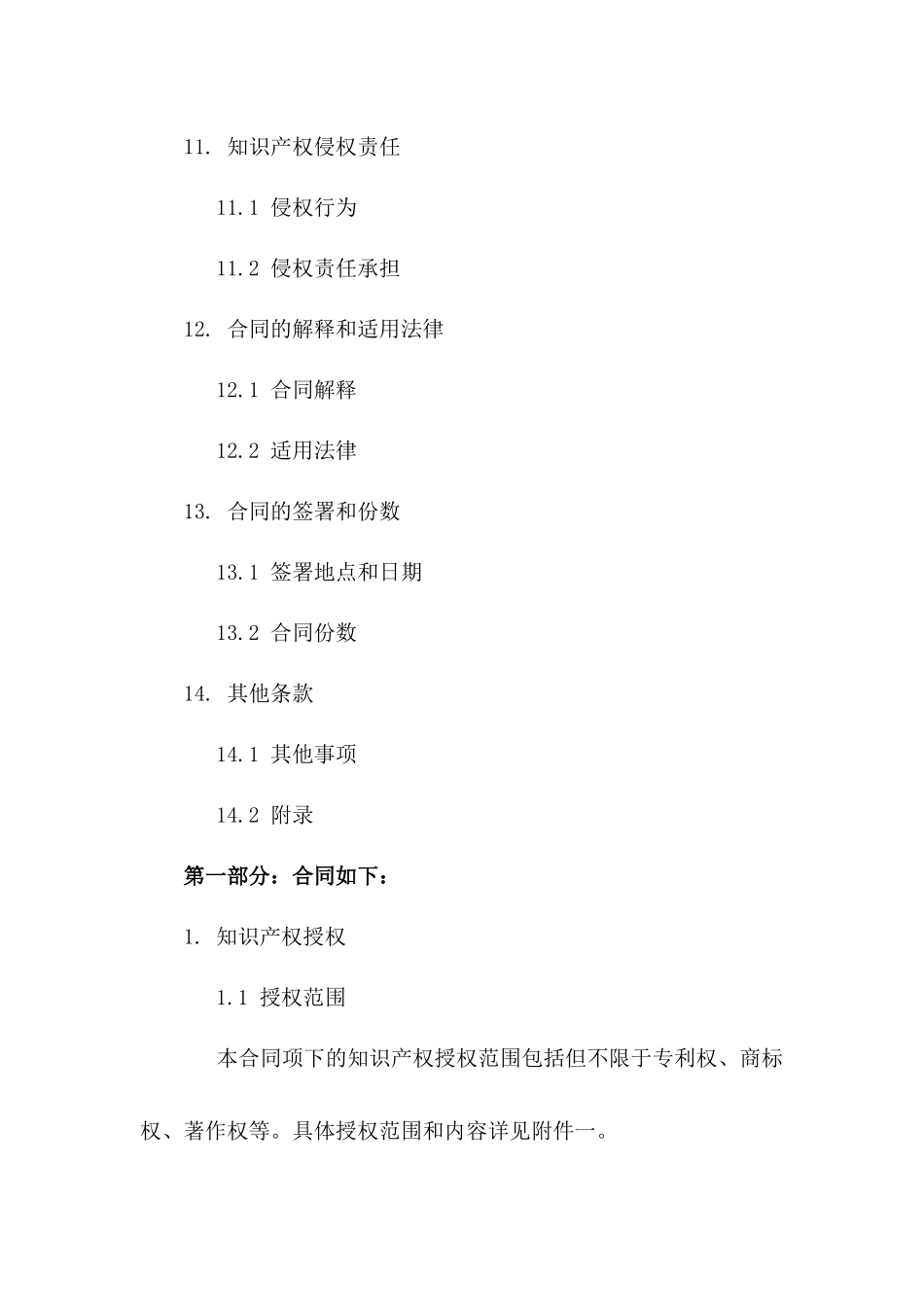 11. 知识产权侵权责任

11.1 侵权行为

11.2 侵权责任承担

12. 合同的解释和适用法律

12.1 合同解释

12.2 适用法律

13. 合同的签署和份数

13.1 签署地点和日期

13.2 合同份数

14. 其他条款

14.1 其他事项

14.2 附录

第一部分：合同如下：

1. 知识产权授权

1.1 授权范围

本合同项下的知识产权授权范围包括但不限于专利权、商标权、著作权等。具体授权范围和内容详见附件一。